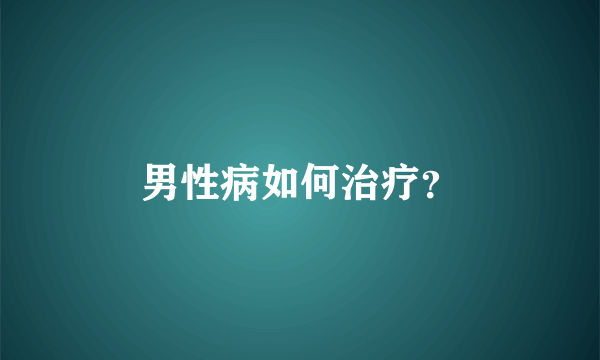 男性病如何治疗?